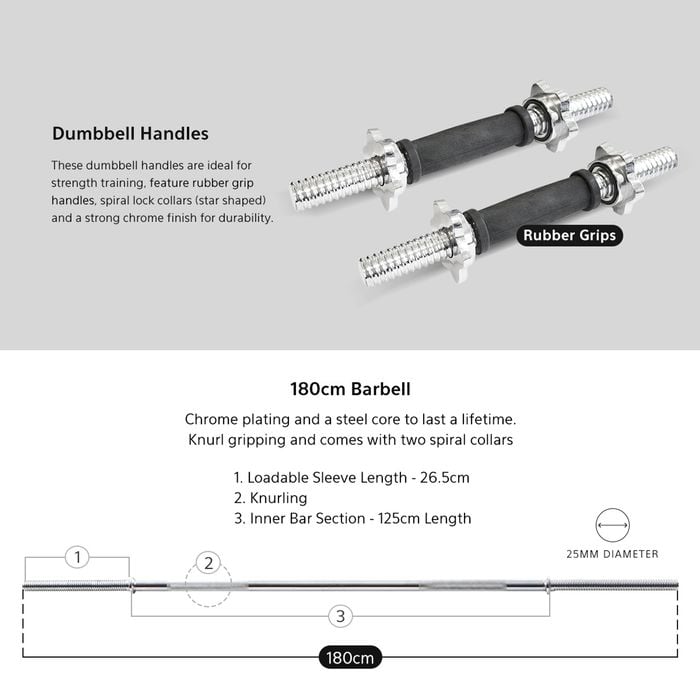 Dumbbell Handles

These dumbbell handles are ideal for strength training, feature rubber grip handles, spiral lock collars (star shaped) and a strong chrome finish for durability.

Rubber Grips

180cm Barbell

Chrome plating and a steel core to last a lifetime. Knurl gripping and comes with two spiral collars

1. Loadable Sleeve Length - 26.5cm
2. Knurling
3. Inner Bar Section - 125cm Length

25MM DIAMETER

1

2

3

180cm